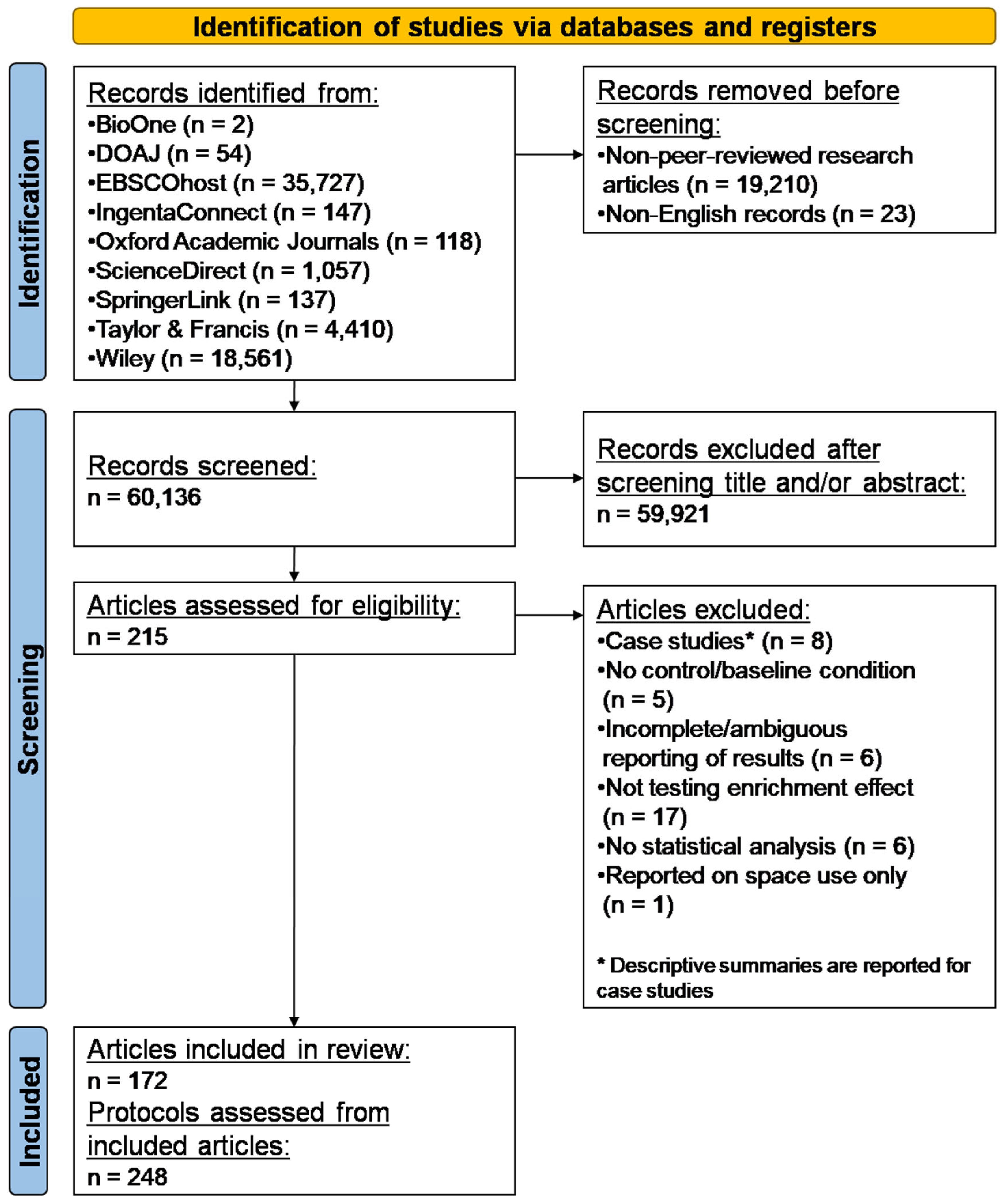 Identification of studies via databases and registers

Identification

Records identified from:
•BioOne (n = 2)
•DOAJ (n = 54)
•EBSCOhost (n = 35,727)
•IngentaConnect (n = 147)
•Oxford Academic Journals (n = 118)
•ScienceDirect (n = 1,057)
•SpringerLink (n = 137)
•Taylor & Francis (n = 4,410)
•Wiley (n = 18,561)

Records removed before screening:
•Non-peer-reviewed research articles (n = 19,210)
•Non-English records (n = 23)

Screening

Records screened:
n = 60,136

Records excluded after screening title and/or abstract:
n = 59,921

Articles assessed for eligibility:
n = 215

Articles excluded:
•Case studies* (n = 8)
•No control/baseline condition (n = 5)
•Incomplete/ambiguous reporting of results (n = 6)
•Not testing enrichment effect (n = 17)
•No statistical analysis (n = 6)
•Reported on space use only (n = 1)

* Descriptive summaries are reported for case studies

Included

Articles included in review:
n = 172
Protocols assessed from included articles:
n = 248